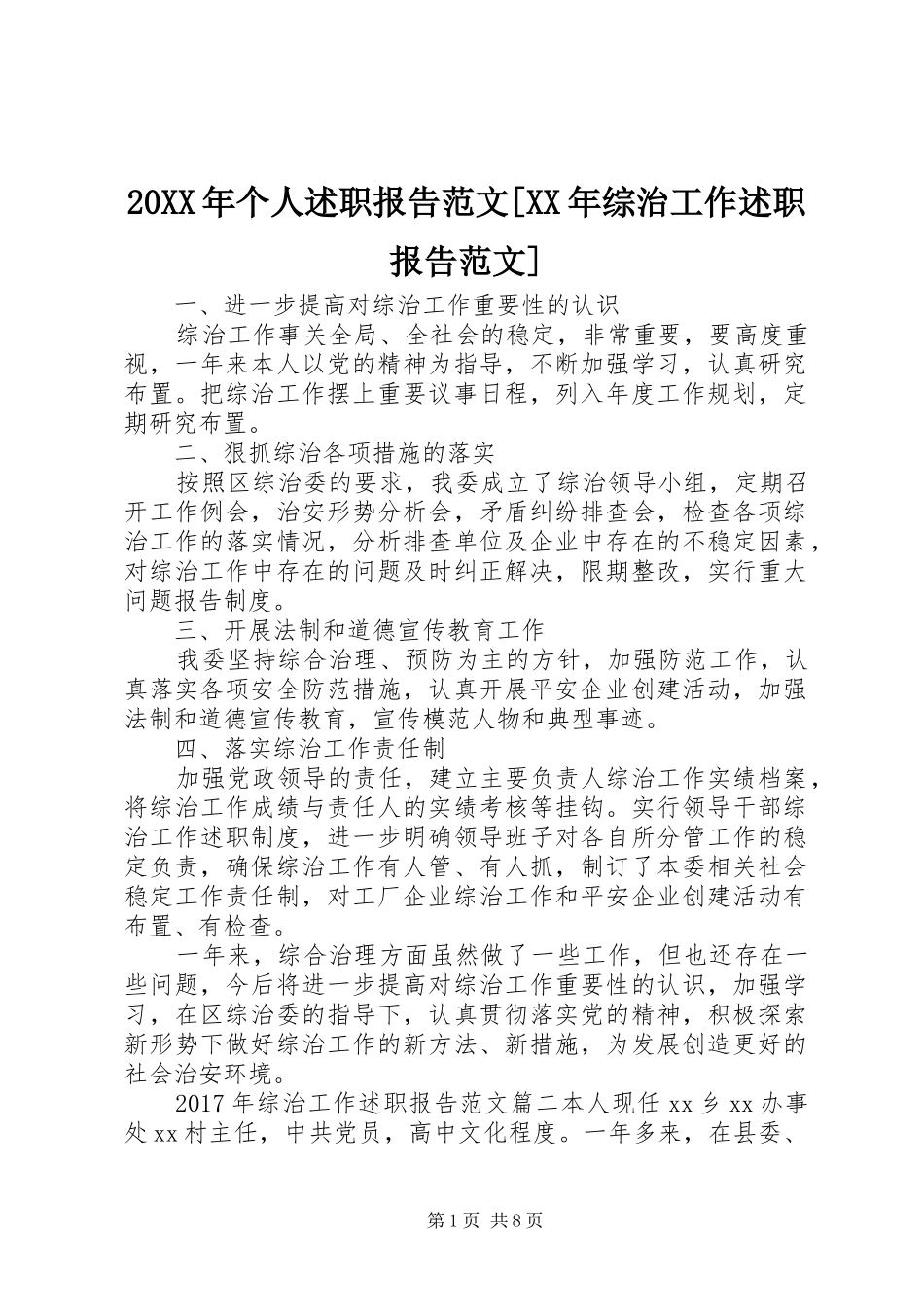 20XX年个人述职报告范文[XX年综治工作述职报告范文]

一、进一步提高对综治工作重要性的认识

综治工作事关全局、全社会的稳定，非常重要，要高度重视，一年来本人以党的精神为指导，不断加强学习，认真研究布置。把综治工作摆上重要议事日程，列入年度工作规划，定期研究布置。

二、狠抓综治各项措施的落实

按照区综治委的要求，我委成立了综治领导小组，定期召开工作例会，治安形势分析会，矛盾纠纷排查会，检查各项综治工作的落实情况，分析排查单位及企业中存在的不稳定因素，对综治工作中存在的问题及时纠正解决，限期整改，实行重大问题报告制度。

三、开展法制和道德宣传教育工作

我委坚持综合治理、预防为主的方针，加强防范工作，认真落实各项安全防范措施，认真开展平安企业创建活动，加强法制和道德宣传教育，宣传模范人物和典型事迹。

四、落实综治工作责任制

加强党政领导的责任，建立主要负责人综治工作实绩档案，将综治工作成绩与责任人的实绩考核等挂钩。实行领导干部综治工作述职制度，进一步明确领导班子对各自所分管工作的稳定负责，确保综治工作有人管、有人抓，制订了本委相关社会稳定工作责任制，对工厂企业综治工作和平安企业创建活动有布置、有检查。

一年来，综合治理方面虽然做了一些工作，但也还存在一些问题，今后将进一步提高对综治工作重要性的认识，加强学习，在区综治委的指导下，认真贯彻落实党的精神，积极探索新形势下做好综治工作的新方法、新措施，为发展创造更好的社会治安环境。

2017年综治工作述职报告范文篇二本人现任xx乡xx办事处xx村主任，中共党员，高中文化程度。一年多来，在县委、

第1页 共8页